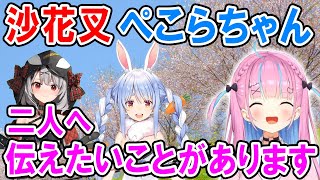 沙花叉 ぺこらちゃん

二人へ
伝えたいことがあります